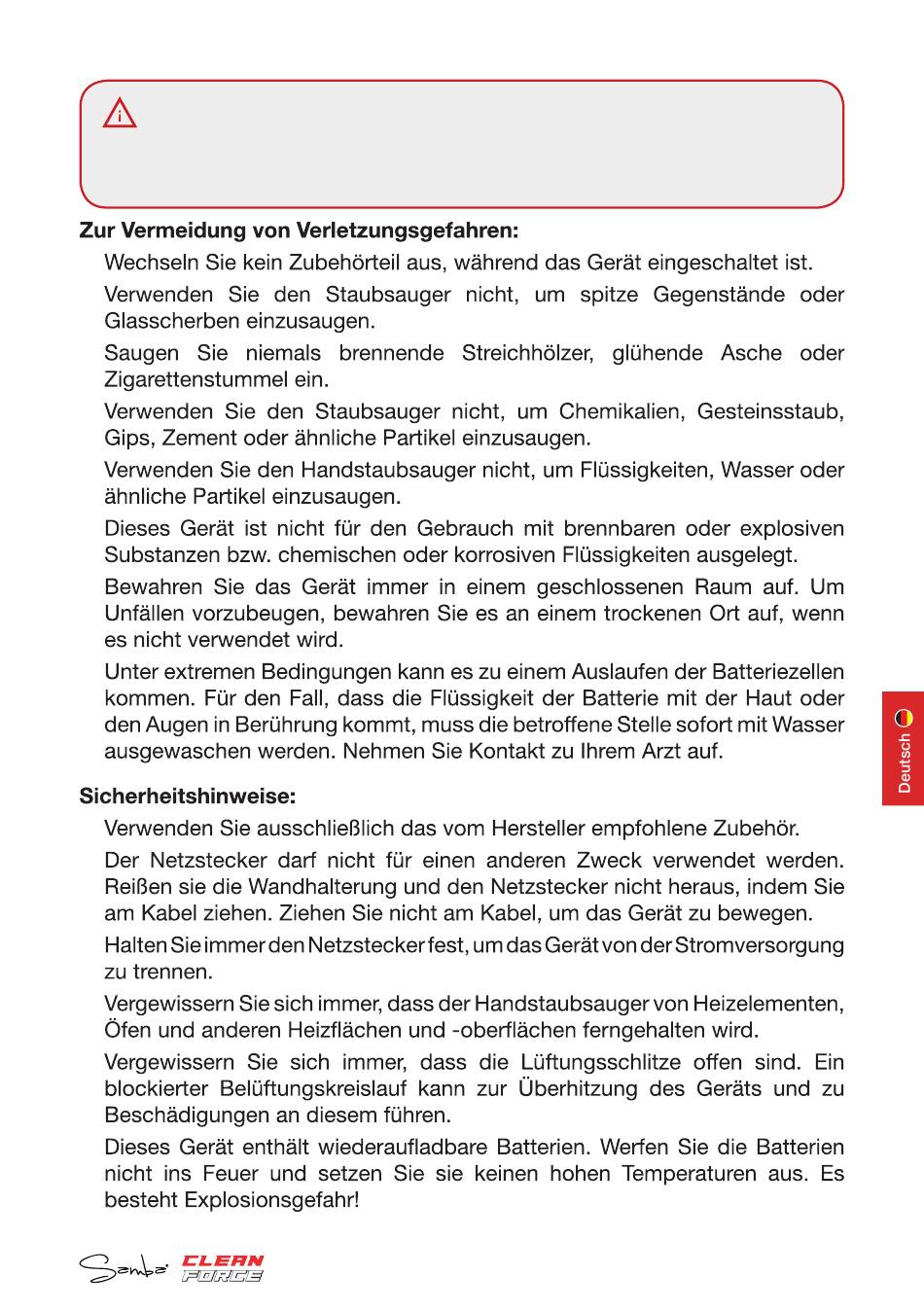 Zur Vermeidung von Verletzungsgefahren:

Wechseln Sie kein Zubehörteil aus, während das Gerät eingeschaltet ist.

Verwenden Sie den Staubsauger nicht, um spitze Gegenstände oder Glasscherben einzusaugen.

Saugen Sie niemals brennende Streichhölzer, glühende Asche oder Zigarettenstummel ein.

Verwenden Sie den Staubsauger nicht, um Chemikalien, Gesteinsstaub, Gips, Zement oder ähnliche Partikel einzusaugen.

Verwenden Sie den Handstaubsauger nicht, um Flüssigkeiten, Wasser oder ähnliche Partikel einzusaugen.

Dieses Gerät ist nicht für den Gebrauch mit brennbaren oder explosiven Substanzen bzw. chemischen oder korrosiven Flüssigkeiten ausgelegt.

Bewahren Sie das Gerät immer in einem geschlossenen Raum auf. Um Unfällen vorzubeugen, bewahren Sie es an einem trockenen Ort auf, wenn es nicht verwendet wird.

Unter extremen Bedingungen kann es zu einem Auslaufen der Batteriezellen kommen. Für den Fall, dass die Flüssigkeit der Batterie mit der Haut oder den Augen in Berührung kommt, muss die betroffene Stelle sofort mit Wasser ausgewaschen werden. Nehmen Sie Kontakt zu Ihrem Arzt auf.

Sicherheitshinweise:

Verwenden Sie ausschließlich das vom Hersteller empfohlene Zubehör.

Der Netzstecker darf nicht für einen anderen Zweck verwendet werden. Reißen sie die Wandhalterung und den Netzstecker nicht heraus, indem Sie am Kabel ziehen. Ziehen Sie nicht am Kabel, um das Gerät zu bewegen.

Halten Sie immer den Netzstecker fest, um das Gerät von der Stromversorgung zu trennen.

Vergewissern Sie sich immer, dass der Handstaubsauger von Heizelementen, Öfen und anderen Heizflächen und -oberflächen ferngehalten wird.

Vergewissern Sie sich immer, dass die Lüftungsschlitze offen sind. Ein blockierter Belüftungskreislauf kann zur Überhitzung des Geräts und zu Beschädigungen an diesem führen.

Dieses Gerät enthält wiederaufladbare Batterien. Werfen Sie die Batterien nicht ins Feuer und setzen Sie sie keinen hohen Temperaturen aus. Es besteht Explosionsgefahr!

Deutsch

Samba CLEAN FORCE